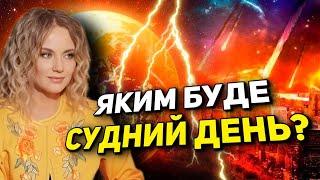 ЯКИМ БУДЕ
СУДНИЙ ДЕНЬ?